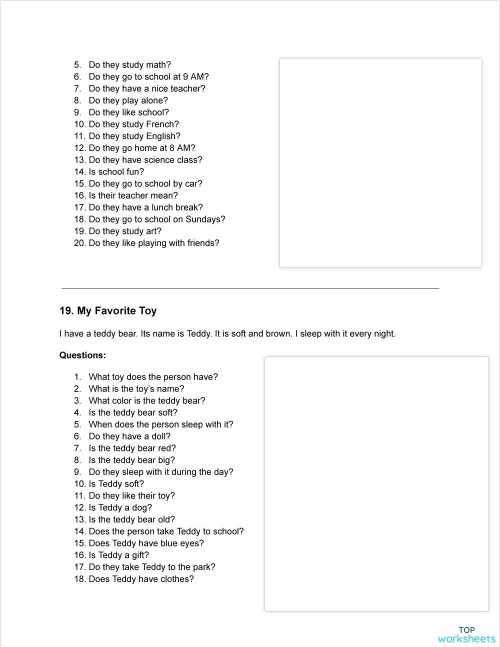 5. Do they study math?
6. Do they go to school at 9 AM?
7. Do they have a nice teacher?
8. Do they play alone?
9. Do they like school?
10. Do they study French?
11. Do they study English?
12. Do they go home at 8 AM?
13. Do they have science class?
14. Is school fun?
15. Do they go to school by car?
16. Is their teacher mean?
17. Do they have a lunch break?
18. Do they go to school on Sundays?
19. Do they study art?
20. Do they like playing with friends?

19. My Favorite Toy

I have a teddy bear. Its name is Teddy. It is soft and brown. I sleep with it every night.

Questions:

1. What toy does the person have?
2. What is the toy's name?
3. What color is the teddy bear?
4. Is the teddy bear soft?
5. When does the person sleep with it?
6. Do they have a doll?
7. Is the teddy bear red?
8. Is the teddy bear big?
9. Do they sleep with it during the day?
10. Is Teddy soft?
11. Do they like their toy?
12. Is Teddy a dog?
13. Is the teddy bear old?
14. Does the person take Teddy to school?
15. Does Teddy have blue eyes?
16. Is Teddy a gift?
17. Do they take Teddy to the park?
18. Does Teddy have clothes?

TOP worksheets